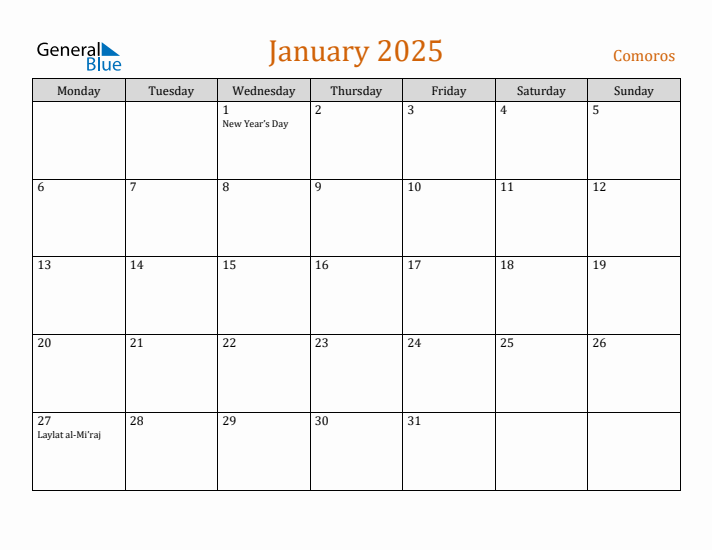 General Blue

January 2025

Comoros

| Monday | Tuesday | Wednesday | Thursday | Friday | Saturday | Sunday |
|---|---|---|---|---|---|---|
| | | 1 New Year's Day | 2 | 3 | 4 | 5 |
| 6 | 7 | 8 | 9 | 10 | 11 | 12 |
| 13 | 14 | 15 | 16 | 17 | 18 | 19 |
| 20 | 21 | 22 | 23 | 24 | 25 | 26 |
| 27 Laylat al-Mi'raj | 28 | 29 | 30 | 31 | | |